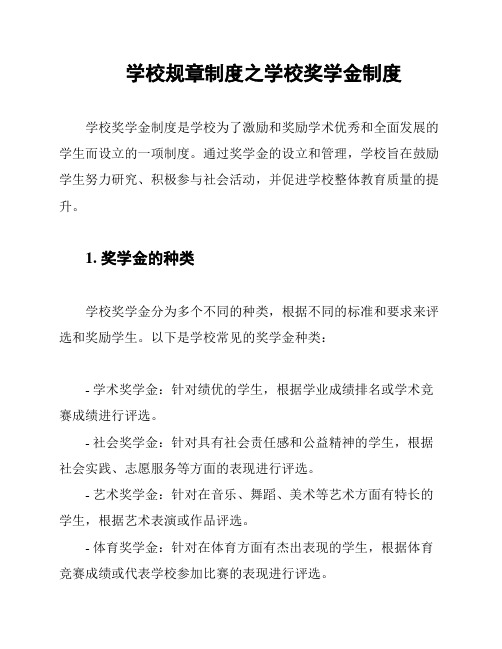 学校规章制度之学校奖学金制度

学校奖学金制度是学校为了激励和奖励学术优秀和全面发展的学生而设立的一项制度。通过奖学金的设立和管理，学校旨在鼓励学生努力研究、积极参与社会活动，并促进学校整体教育质量的提升。

1. 奖学金的种类

学校奖学金分为多个不同的种类，根据不同的标准和要求来评选和奖励学生。以下是学校常见的奖学金种类：

- 学术奖学金：针对绩优的学生，根据学业成绩排名或学术竞赛成绩进行评选。

- 社会奖学金：针对具有社会责任感和公益精神的学生，根据社会实践、志愿服务等方面的表现进行评选。

- 艺术奖学金：针对在音乐、舞蹈、美术等艺术方面有特长的学生，根据艺术表演或作品评选。

- 体育奖学金：针对在体育方面有杰出表现的学生，根据体育竞赛成绩或代表学校参加比赛的表现进行评选。